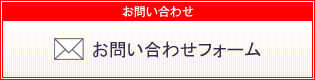 お問い合わせ

お問い合わせフォーム